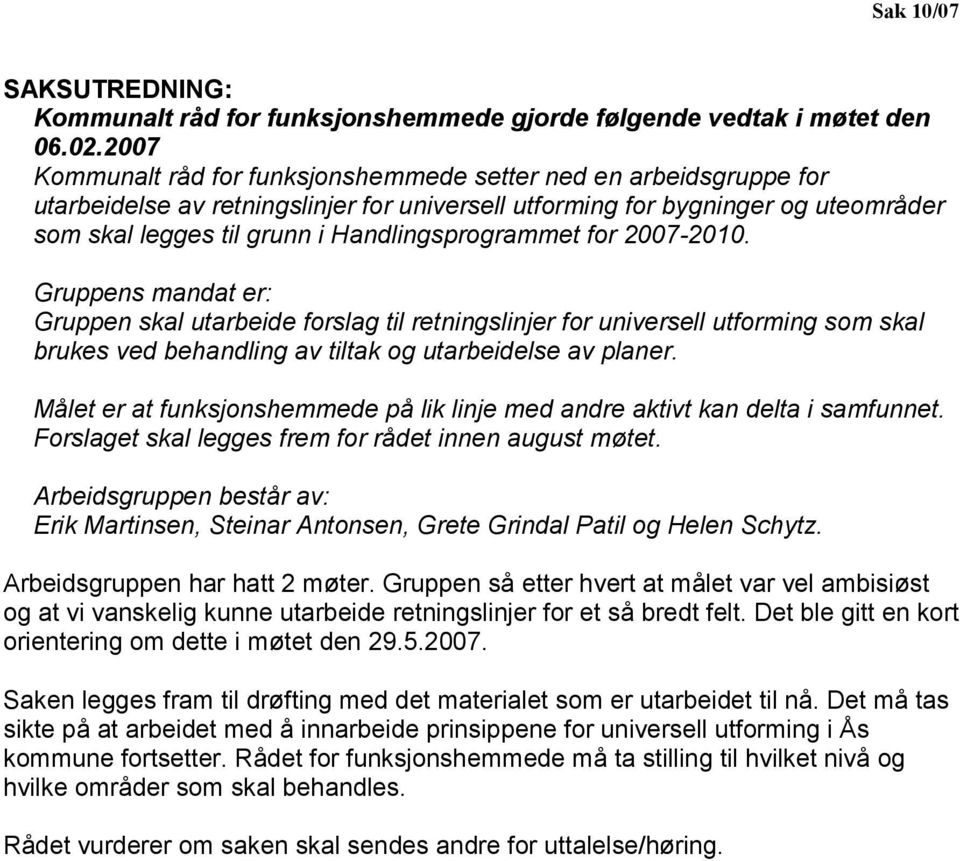 Sak 10/07

SAKSUTREDNING:

Kommunalt råd for funksjonshemmede gjorde følgende vedtak i møtet den 06.02.2007

Kommunalt råd for funksjonshemmede setter ned en arbeidsgruppe for utarbeidelse av retningslinjer for universell utforming for bygninger og uteområder som skal legges til grunn i Handlingsprogrammet for 2007-2010.

Gruppens mandat er:
Gruppen skal utarbeide forslag til retningslinjer for universell utforming som skal brukes ved behandling av tiltak og utarbeidelse av planer.

Målet er at funksjonshemmede på lik linje med andre aktivt kan delta i samfunnet. Forslaget skal legges frem for rådet innen august møtet.

Arbeidsgruppen består av:
Erik Martinsen, Steinar Antonsen, Grete Grindal Patil og Helen Schytz.

Arbeidsgruppen har hatt 2 møter. Gruppen så etter hvert at målet var vel ambisiøst og at vi vanskelig kunne utarbeide retningslinjer for et så bredt felt. Det ble gitt en kort orientering om dette i møtet den 29.5.2007.

Saken legges fram til drøfting med det materialet som er utarbeidet til nå. Det må tas sikte på at arbeidet med å innarbeide prinsippene for universell utforming i Ås kommune fortsetter. Rådet for funksjonshemmede må ta stilling til hvilket nivå og hvilke områder som skal behandles.

Rådet vurderer om saken skal sendes andre for uttalelse/høring.